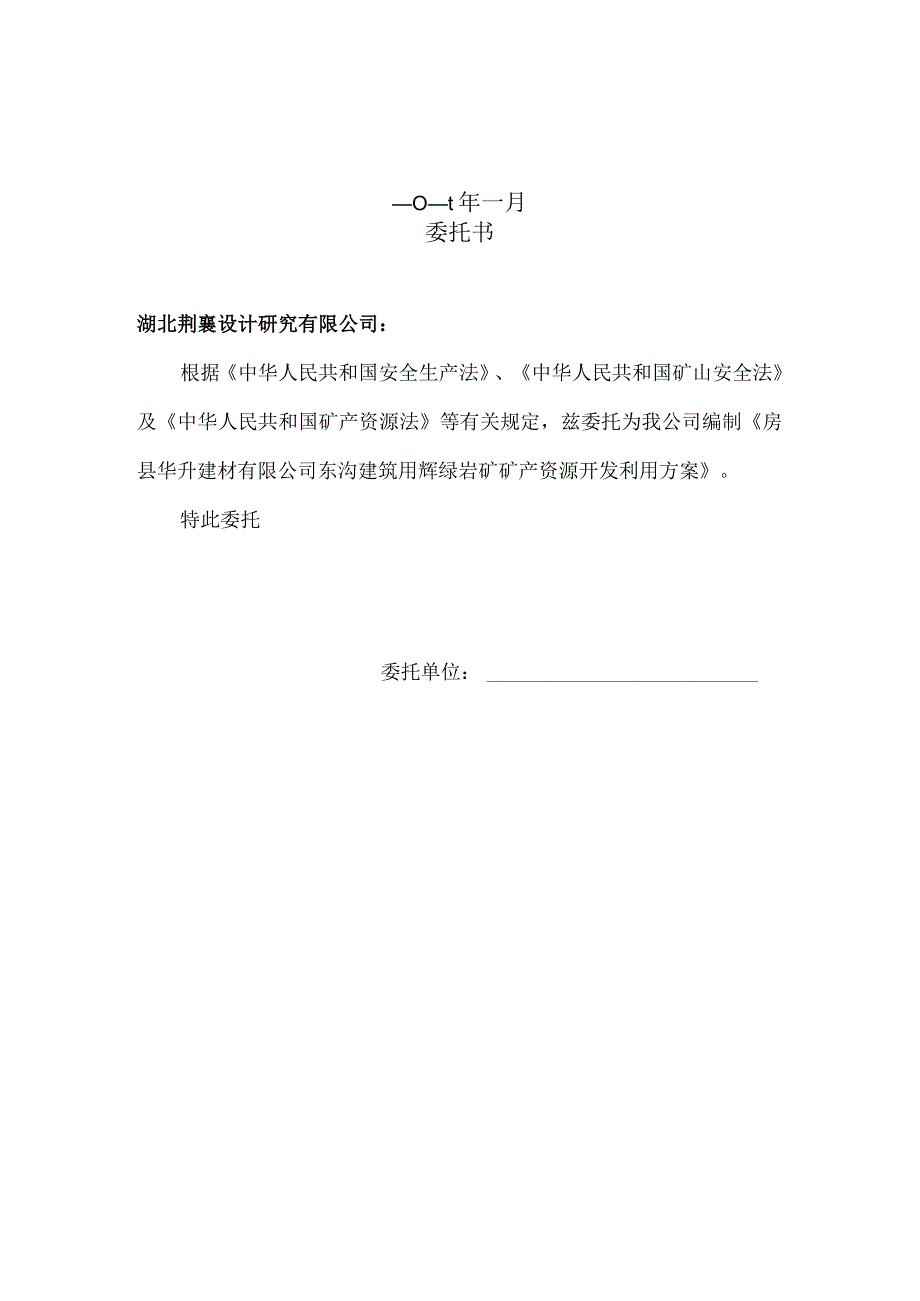 —O—t 年一月
委托书

湖北荆襄设计研究有限公司：

根据《中华人民共和国安全生产法》、《中华人民共和国矿山安全法》及《中华人民共和国矿产资源法》等有关规定，兹委托为我公司编制《房县华升建材有限公司东沟建筑用辉绿岩矿矿产资源开发利用方案》。

特此委托

委托单位：